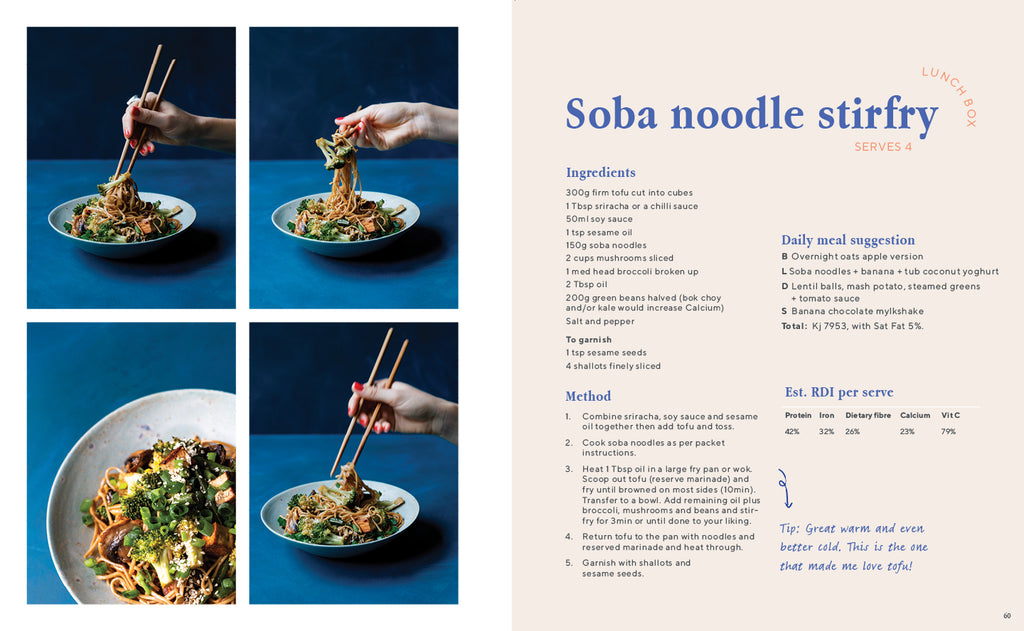 LUNCH BOX

Soba noodle stirfry

SERVES 4

Ingredients

300g firm tofu cut into cubes
1 Tbsp sriracha or a chilli sauce
50ml soy sauce
1 tsp sesame oil
150g soba noodles
2 cups mushrooms sliced
1 med head broccoli broken up
2 Tbsp oil
200g green beans halved (bok choy and/or kale would increase Calcium)
Salt and pepper

To garnish
1 tsp sesame seeds
4 shallots finely sliced

Method

1. Combine sriracha, soy sauce and sesame oil together then add tofu and toss.
2. Cook soba noodles as per packet instructions.
3. Heat 1 Tbsp oil in a large fry pan or wok. Scoop out tofu (reserve marinade) and fry until browned on most sides (10min). Transfer to a bowl. Add remaining oil plus broccoli, mushrooms and beans and stir-fry for 3min or until done to your liking.
4. Return tofu to the pan with noodles and reserved marinade and heat through.
5. Garnish with shallots and sesame seeds.

Daily meal suggestion
B Overnight oats apple version
L Soba noodles + banana + tub coconut yoghurt
D Lentil balls, mash potato, steamed greens + tomato sauce
S Banana chocolate mylkshake
Total: Kj 7953, with Sat Fat 5%.

Est. RDI per serve

| Protein | Iron | Dietary fibre | Calcium | Vit C |
|---|---|---|---|---|
| 42% | 32% | 26% | 23% | 79% |

Tip: Great warm and even better cold. This is the one that made me love tofu!

60